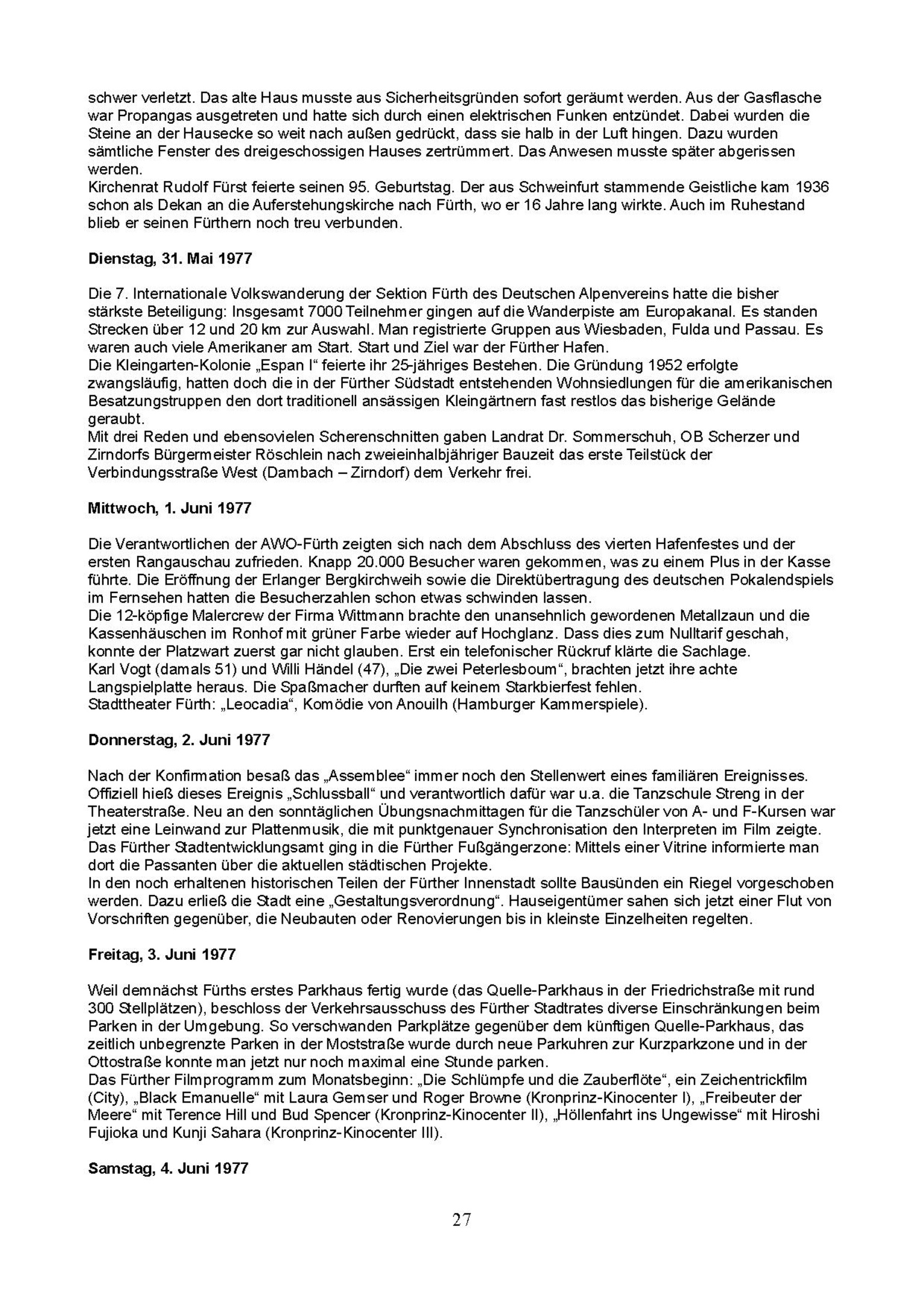 schwer verletzt. Das alte Haus musste aus Sicherheitsgründen sofort geräumt werden. Aus der Gasflasche war Propangas ausgetreten und hatte sich durch einen elektrischen Funken entzündet. Dabei wurden die Steine an der Hausecke so weit nach außen gedrückt, dass sie halb in der Luft hingen. Dazu wurden sämtliche Fenster des dreigeschossigen Hauses zertrümmert. Das Anwesen musste später abgerissen werden.
Kirchenrat Rudolf Fürst feierte seinen 95. Geburtstag. Der aus Schweinfurt stammende Geistliche kam 1936 schon als Dekan an die Auferstehungskirche nach Fürth, wo er 16 Jahre lang wirkte. Auch im Ruhestand blieb er seinen Fürthern noch treu verbunden.

**Dienstag, 31. Mai 1977**

Die 7. Internationale Volkswanderung der Sektion Fürth des Deutschen Alpenvereins hatte die bisher stärkste Beteiligung: Insgesamt 7000 Teilnehmer gingen auf die Wanderpiste am Europakanal. Es standen Strecken über 12 und 20 km zur Auswahl. Man registrierte Gruppen aus Wiesbaden, Fulda und Passau. Es waren auch viele Amerikaner am Start. Start und Ziel war der Fürther Hafen.
Die Kleingarten-Kolonie „Espan I“ feierte ihr 25-jähriges Bestehen. Die Gründung 1952 erfolgte zwangsläufig, hatten doch die in der Fürther Südstadt entstehenden Wohnsiedlungen für die amerikanischen Besatzungstruppen den dort traditionell ansässigen Kleingärtnern fast restlos das bisherige Gelände geraubt.
Mit drei Reden und ebensovielen Scherenschnitten gaben Landrat Dr. Sommerschuh, OB Scherzer und Zirndorfs Bürgermeister Röschlein nach zweieinhalbjähriger Bauzeit das erste Teilstück der Verbindungsstraße West (Dambach – Zirndorf) dem Verkehr frei.

**Mittwoch, 1. Juni 1977**

Die Verantwortlichen der AWO-Fürth zeigten sich nach dem Abschluss des vierten Hafenfestes und der ersten Rangauschau zufrieden. Knapp 20.000 Besucher waren gekommen, was zu einem Plus in der Kasse führte. Die Eröffnung der Erlanger Bergkirchweih sowie die Direktübertragung des deutschen Pokalendspiels im Fernsehen hatten die Besucherzahlen schon etwas schwinden lassen.
Die 12-köpfige Malercrew der Firma Wittmann brachte den unansehnlich gewordenen Metallzaun und die Kassenhäuschen im Ronhof mit grüner Farbe wieder auf Hochglanz. Dass dies zum Nulltarif geschah, konnte der Platzwart zuerst gar nicht glauben. Erst ein telefonischer Rückruf klärte die Sachlage.
Karl Vogt (damals 51) und Willi Händel (47), „Die zwei Peterlesboum“, brachten jetzt ihre achte Langspielplatte heraus. Die Spaßmacher durften auf keinem Starkbierfest fehlen.
Stadttheater Fürth: „Leocadia“, Komödie von Anouilh (Hamburger Kammerspiele).

**Donnerstag, 2. Juni 1977**

Nach der Konfirmation besaß das „Assemblee“ immer noch den Stellenwert eines familiären Ereignisses. Offiziell hieß dieses Ereignis „Schlussball“ und verantwortlich dafür war u.a. die Tanzschule Streng in der Theaterstraße. Neu an den sonntäglichen Übungsnachmittagen für die Tanzschüler von A- und F-Kursen war jetzt eine Leinwand zur Plattenmusik, die mit punktgenauer Synchronisation den Interpreten im Film zeigte.
Das Fürther Stadtentwicklungsamt ging in die Fürther Fußgängerzone: Mittels einer Vitrine informierte man dort die Passanten über die aktuellen städtischen Projekte.
In den noch erhaltenen historischen Teilen der Fürther Innenstadt sollte Bausünden ein Riegel vorgeschoben werden. Dazu erließ die Stadt eine „Gestaltungsverordnung“. Hauseigentümer sahen sich jetzt einer Flut von Vorschriften gegenüber, die Neubauten oder Renovierungen bis in kleinste Einzelheiten regelten.

**Freitag, 3. Juni 1977**

Weil demnächst Fürths erstes Parkhaus fertig wurde (das Quelle-Parkhaus in der Friedrichstraße mit rund 300 Stellplätzen), beschloss der Verkehrsausschuss des Fürther Stadtrates diverse Einschränkungen beim Parken in der Umgebung. So verschwanden Parkplätze gegenüber dem künftigen Quelle-Parkhaus, das zeitlich unbegrenzte Parken in der Moststraße wurde durch neue Parkuhren zur Kurzparkzone und in der Ottostraße konnte man jetzt nur noch maximal eine Stunde parken.
Das Fürther Filmprogramm zum Monatsbeginn: „Die Schlümpfe und die Zauberflöte“, ein Zeichentrickfilm (City), „Black Emanuelle“ mit Laura Gemser und Roger Browne (Kronprinz-Kinocenter I), „Freibeuter der Meere“ mit Terence Hill und Bud Spencer (Kronprinz-Kinocenter II), „Höllenfahrt ins Ungewisse“ mit Hiroshi Fujioka und Kunji Sahara (Kronprinz-Kinocenter III).

**Samstag, 4. Juni 1977**

27